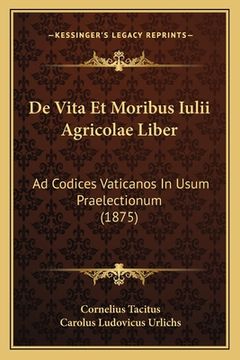 —KESSINGER'S LEGACY REPRINTS—

De Vita Et Moribus Iulii Agricolae Liber

Ad Codices Vaticanos In Usum Praelectionum (1875)

Cornelius Tacitus
Carolus Ludovicus Urlichs